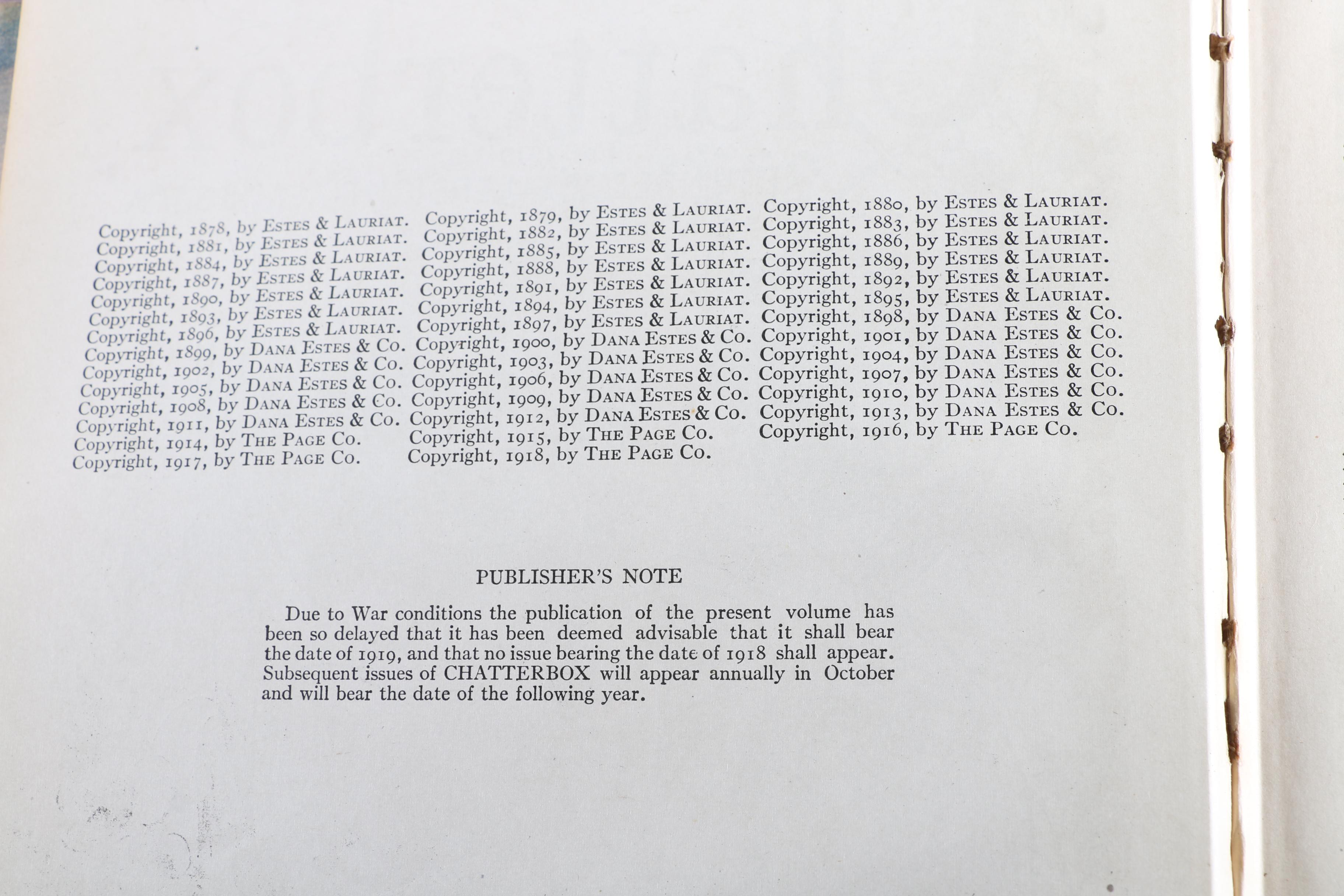 Copyright, 1878, by Estes & Lauriat.
Copyright, 1881, by Estes & Lauriat.
Copyright, 1884, by Estes & Lauriat.
Copyright, 1887, by Estes & Lauriat.
Copyright, 1890, by Estes & Lauriat.
Copyright, 1893, by Estes & Lauriat.
Copyright, 1896, by Estes & Lauriat.
Copyright, 1899, by Dana Estes & Co.
Copyright, 1902, by Dana Estes & Co.
Copyright, 1905, by Dana Estes & Co.
Copyright, 1908, by Dana Estes & Co.
Copyright, 1911, by Dana Estes & Co.
Copyright, 1914, by The Page Co.
Copyright, 1917, by The Page Co.

Copyright, 1879, by Estes & Lauriat.
Copyright, 1882, by Estes & Lauriat.
Copyright, 1885, by Estes & Lauriat.
Copyright, 1888, by Estes & Lauriat.
Copyright, 1891, by Estes & Lauriat.
Copyright, 1894, by Estes & Lauriat.
Copyright, 1897, by Estes & Lauriat.
Copyright, 1900, by Dana Estes & Co.
Copyright, 1903, by Dana Estes & Co.
Copyright, 1906, by Dana Estes & Co.
Copyright, 1909, by Dana Estes & Co.
Copyright, 1912, by Dana Estes & Co.
Copyright, 1915, by The Page Co.
Copyright, 1918, by The Page Co.

Copyright, 1880, by Estes & Lauriat.
Copyright, 1883, by Estes & Lauriat.
Copyright, 1886, by Estes & Lauriat.
Copyright, 1889, by Estes & Lauriat.
Copyright, 1892, by Estes & Lauriat.
Copyright, 1895, by Estes & Lauriat.
Copyright, 1898, by Dana Estes & Co.
Copyright, 1901, by Dana Estes & Co.
Copyright, 1904, by Dana Estes & Co.
Copyright, 1907, by Dana Estes & Co.
Copyright, 1910, by Dana Estes & Co.
Copyright, 1913, by Dana Estes & Co.
Copyright, 1916, by The Page Co.

PUBLISHER'S NOTE

Due to War conditions the publication of the present volume has been so delayed that it has been deemed advisable that it shall bear the date of 1919, and that no issue bearing the date of 1918 shall appear. Subsequent issues of CHATTERBOX will appear annually in October and will bear the date of the following year.